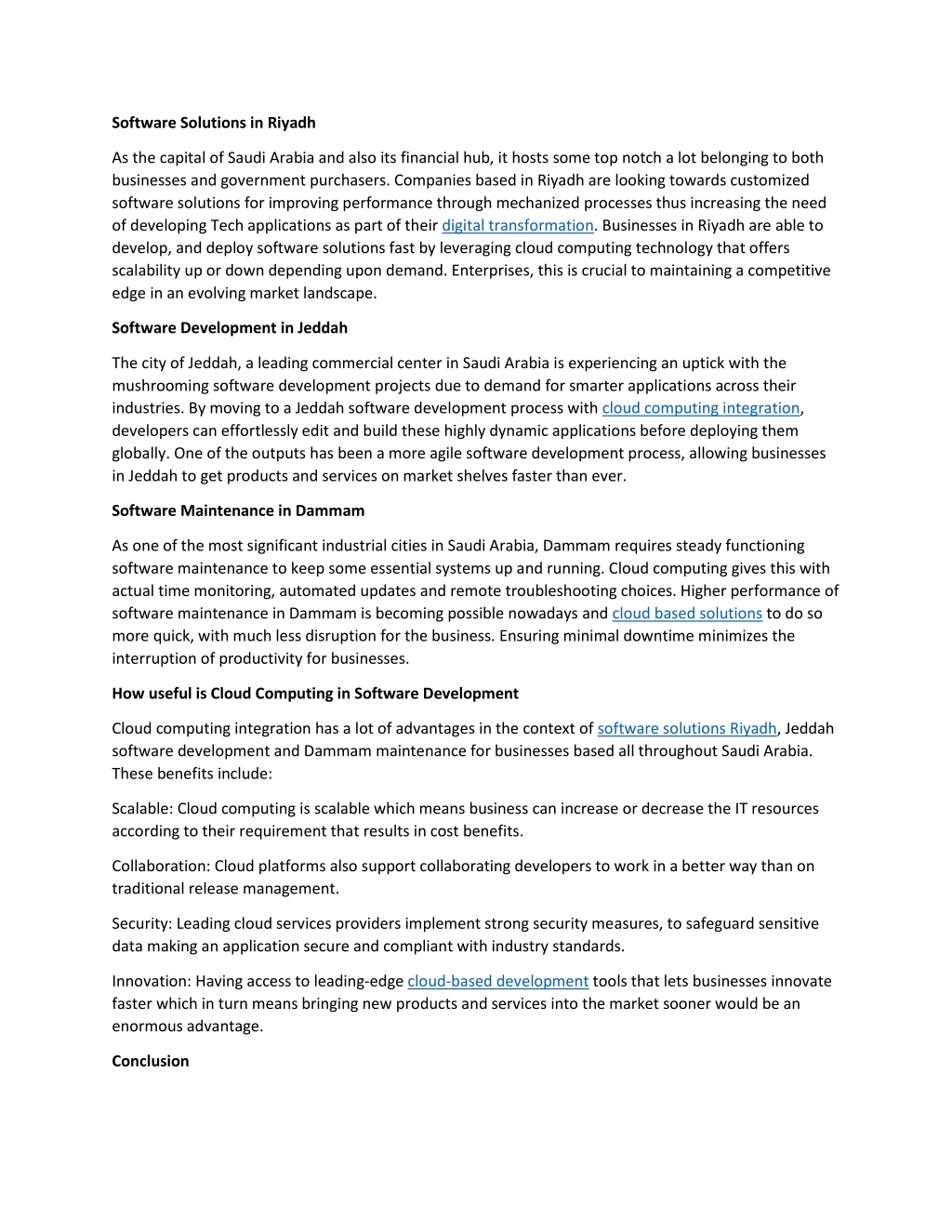 Software Solutions in Riyadh

As the capital of Saudi Arabia and also its financial hub, it hosts some top notch a lot belonging to both businesses and government purchasers. Companies based in Riyadh are looking towards customized software solutions for improving performance through mechanized processes thus increasing the need of developing Tech applications as part of their digital transformation. Businesses in Riyadh are able to develop, and deploy software solutions fast by leveraging cloud computing technology that offers scalability up or down depending upon demand. Enterprises, this is crucial to maintaining a competitive edge in an evolving market landscape.

Software Development in Jeddah

The city of Jeddah, a leading commercial center in Saudi Arabia is experiencing an uptick with the mushrooming software development projects due to demand for smarter applications across their industries. By moving to a Jeddah software development process with cloud computing integration, developers can effortlessly edit and build these highly dynamic applications before deploying them globally. One of the outputs has been a more agile software development process, allowing businesses in Jeddah to get products and services on market shelves faster than ever.

Software Maintenance in Dammam

As one of the most significant industrial cities in Saudi Arabia, Dammam requires steady functioning software maintenance to keep some essential systems up and running. Cloud computing gives this with actual time monitoring, automated updates and remote troubleshooting choices. Higher performance of software maintenance in Dammam is becoming possible nowadays and cloud based solutions to do so more quick, with much less disruption for the business. Ensuring minimal downtime minimizes the interruption of productivity for businesses.

How useful is Cloud Computing in Software Development

Cloud computing integration has a lot of advantages in the context of software solutions Riyadh, Jeddah software development and Dammam maintenance for businesses based all throughout Saudi Arabia. These benefits include:

Scalable: Cloud computing is scalable which means business can increase or decrease the IT resources according to their requirement that results in cost benefits.

Collaboration: Cloud platforms also support collaborating developers to work in a better way than on traditional release management.

Security: Leading cloud services providers implement strong security measures, to safeguard sensitive data making an application secure and compliant with industry standards.

Innovation: Having access to leading-edge cloud-based development tools that lets businesses innovate faster which in turn means bringing new products and services into the market sooner would be an enormous advantage.

Conclusion